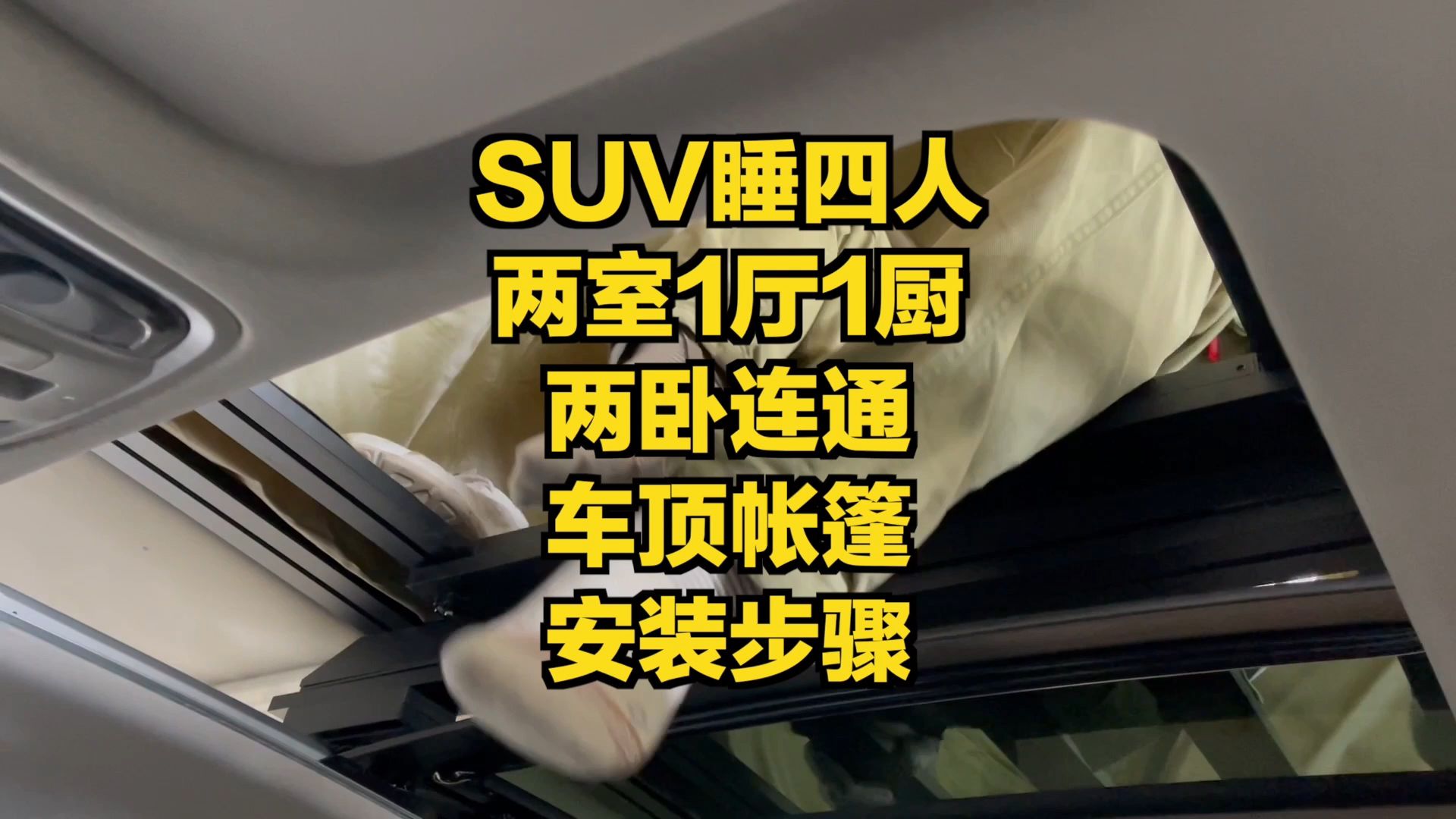 SUV睡四人
两室1厅1厨
两卧连通
车顶帐篷
安装步骤